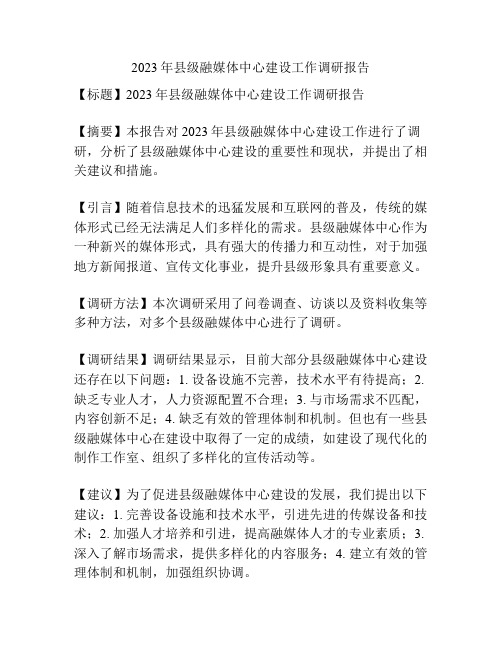 2023 年县级融媒体中心建设工作调研报告

【标题】2023 年县级融媒体中心建设工作调研报告

【摘要】本报告对 2023 年县级融媒体中心建设工作进行了调研，分析了县级融媒体中心建设的重要性和现状，并提出了相关建议和措施。

【引言】随着信息技术的迅猛发展和互联网的普及，传统的媒体形式已经无法满足人们多样化的需求。县级融媒体中心作为一种新兴的媒体形式，具有强大的传播力和互动性，对于加强地方新闻报道、宣传文化事业，提升县级形象具有重要意义。

【调研方法】本次调研采用了问卷调查、访谈以及资料收集等多种方法，对多个县级融媒体中心进行了调研。

【调研结果】调研结果显示，目前大部分县级融媒体中心建设还存在以下问题：1. 设备设施不完善，技术水平有待提高；2. 缺乏专业人才，人力资源配置不合理；3. 与市场需求不匹配，内容创新不足；4. 缺乏有效的管理体制和机制。但也有一些县级融媒体中心在建设中取得了一定的成绩，如建设了现代化的制作工作室、组织了多样化的宣传活动等。

【建议】为了促进县级融媒体中心建设的发展，我们提出以下建议：1. 完善设备设施和技术水平，引进先进的传媒设备和技术；2. 加强人才培养和引进，提高融媒体人才的专业素质；3. 深入了解市场需求，提供多样化的内容服务；4. 建立有效的管理体制和机制，加强组织协调。